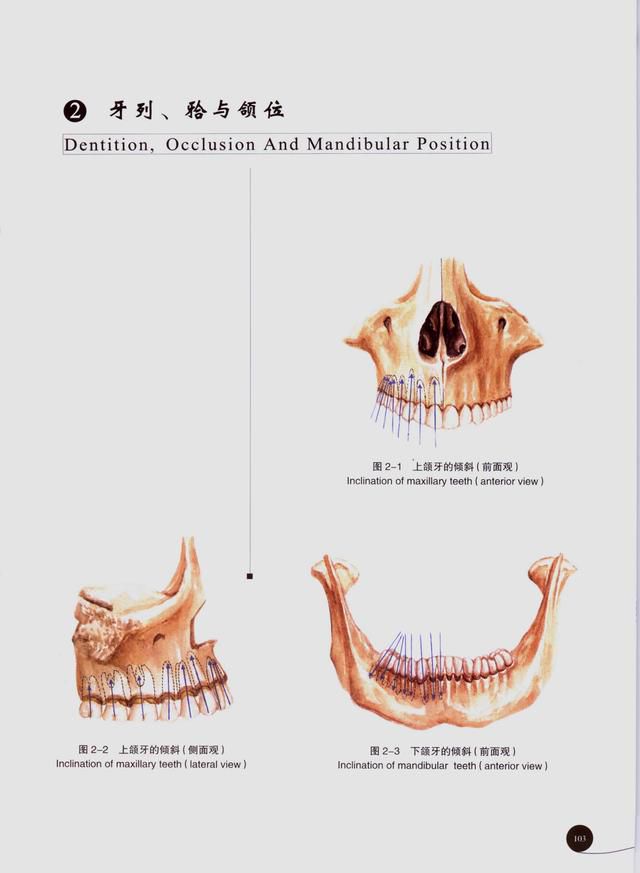 ❷ 牙列、𬌗与颌位

Dentition, Occlusion And Mandibular Position

图 2-1 上颌牙的倾斜(前面观)
Inclination of maxillary teeth ( anterior view )

图 2-2 上颌牙的倾斜(侧面观)
Inclination of maxillary teeth ( lateral view )

图 2-3 下颌牙的倾斜(前面观)
Inclination of mandibular teeth ( anterior view )

103